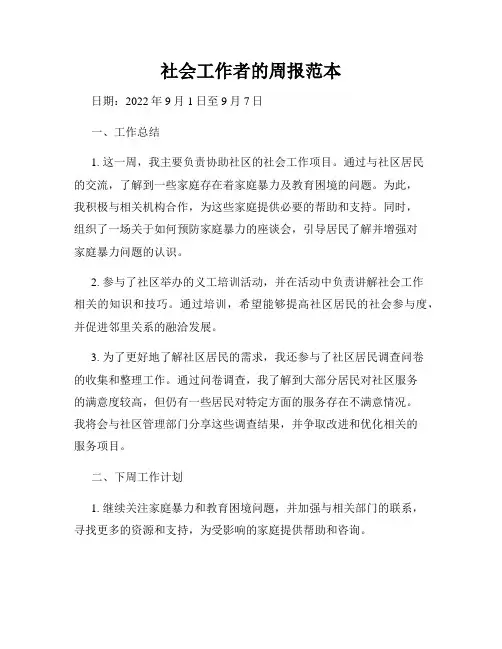 社会工作者的周报范本

日期：2022 年 9 月 1 日至 9 月 7 日

一、工作总结

1. 这一周，我主要负责协助社区的社会工作项目。通过与社区居民的交流，了解到一些家庭存在着家庭暴力及教育困境的问题。为此，我积极与相关机构合作，为这些家庭提供必要的帮助和支持。同时，组织了一场关于如何预防家庭暴力的座谈会，引导居民了解并增强对家庭暴力问题的认识。

2. 参与了社区举办的义工培训活动，并在活动中负责讲解社会工作相关的知识和技巧。通过培训，希望能够提高社区居民的社会参与度，并促进邻里关系的融洽发展。

3. 为了更好地了解社区居民的需求，我还参与了社区居民调查问卷的收集和整理工作。通过问卷调查，我了解到大部分居民对社区服务的满意度较高，但仍有一些居民对特定方面的服务存在不满意情况。我将会与社区管理部门分享这些调查结果，并争取改进和优化相关的服务项目。

二、下周工作计划

1. 继续关注家庭暴力和教育困境问题，并加强与相关部门的联系，寻找更多的资源和支持，为受影响的家庭提供帮助和咨询。